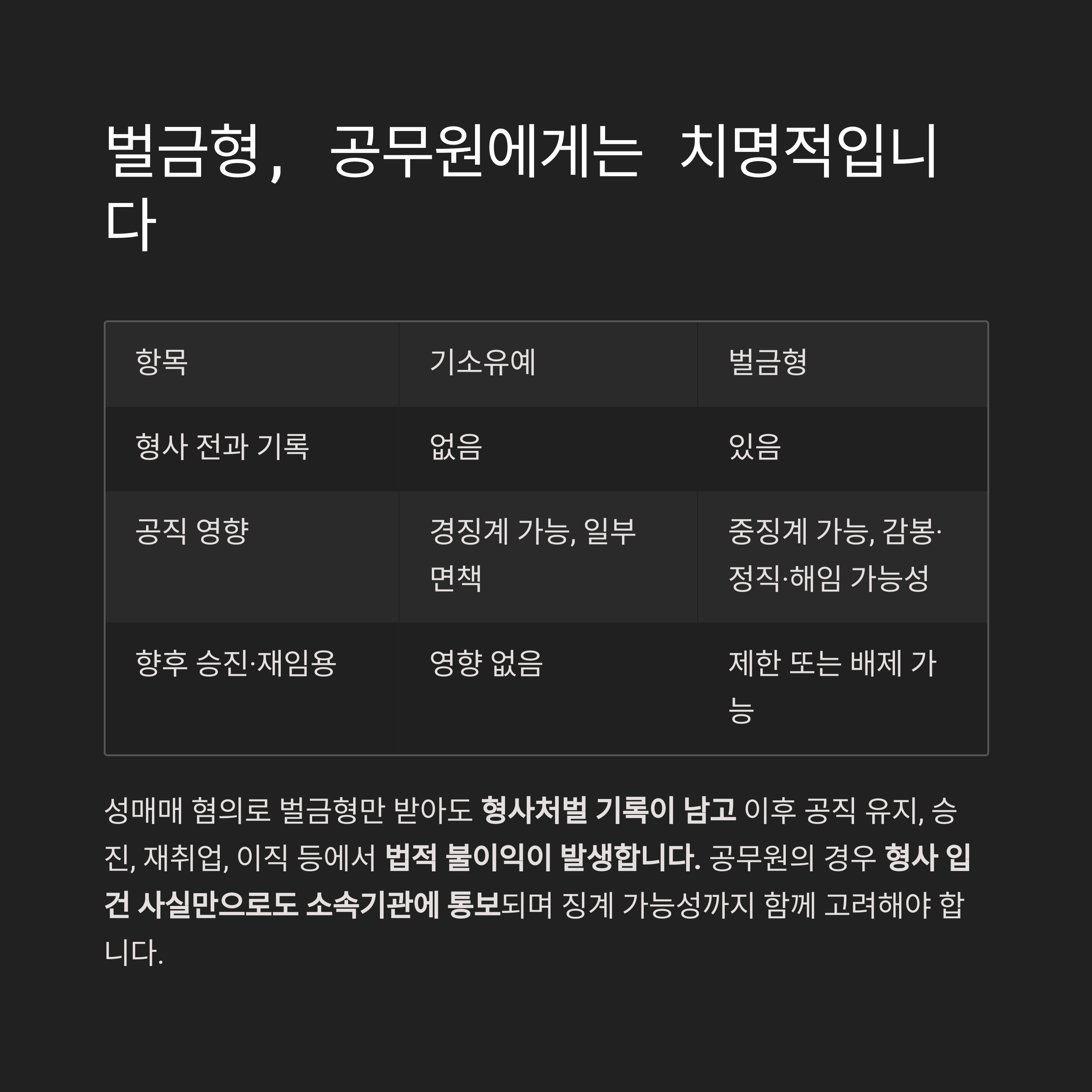 벌금형, 공무원에게는 치명적입니다

| 항목 | 기소유예 | 벌금형 |
|---|---|---|
| 형사 전과 기록 | 없음 | 있음 |
| 공직 영향 | 경징계 가능, 일부 면책 | 중징계 가능, 감봉·정직·해임 가능성 |
| 향후 승진·재임용 | 영향 없음 | 제한 또는 배제 가능 |

성매매 혐의로 벌금형만 받아도 형사처벌 기록이 남고 이후 공직 유지, 승진, 재취업, 이직 등에서 법적 불이익이 발생합니다. 공무원의 경우 형사 입건 사실만으로도 소속기관에 통보되며 징계 가능성까지 함께 고려해야 합니다.